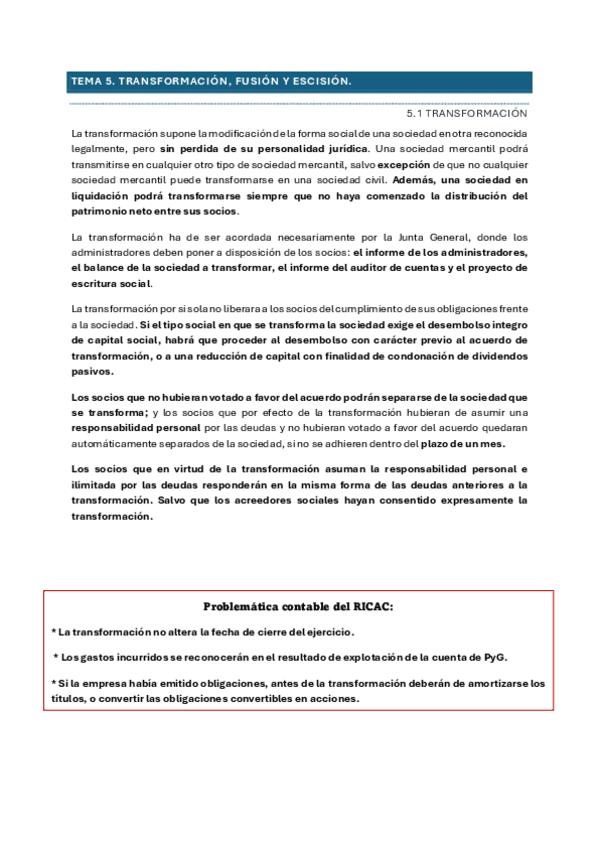 TEMA 5. TRANSFORMACIÓN, FUSIÓN Y ESCISIÓN.

5.1 TRANSFORMACIÓN

La transformación supone la modificación de la forma social de una sociedad en otra reconocida legalmente, pero sin perdida de su personalidad jurídica. Una sociedad mercantil podrá transmitirse en cualquier otro tipo de sociedad mercantil, salvo excepción de que no cualquier sociedad mercantil puede transformarse en una sociedad civil. Además, una sociedad en liquidación podrá transformarse siempre que no haya comenzado la distribución del patrimonio neto entre sus socios.

La transformación ha de ser acordada necesariamente por la Junta General, donde los administradores deben poner a disposición de los socios: el informe de los administradores, el balance de la sociedad a transformar, el informe del auditor de cuentas y el proyecto de escritura social.

La transformación por si sola no liberara a los socios del cumplimiento de sus obligaciones frente a la sociedad. Si el tipo social en que se transforma la sociedad exige el desembolso integro de capital social, habrá que proceder al desembolso con carácter previo al acuerdo de transformación, o a una reducción de capital con finalidad de condonación de dividendos pasivos.

Los socios que no hubieran votado a favor del acuerdo podrán separarse de la sociedad que se transforma; y los socios que por efecto de la transformación hubieran de asumir una responsabilidad personal por las deudas y no hubieran votado a favor del acuerdo quedaran automáticamente separados de la sociedad, si no se adhieren dentro del plazo de un mes.

Los socios que en virtud de la transformación asuman la responsabilidad personal e ilimitada por las deudas responderán en la misma forma de las deudas anteriores a la transformación. Salvo que los acreedores sociales hayan consentido expresamente la transformación.

Problemática contable del RICAC:

* La transformación no altera la fecha de cierre del ejercicio.

* Los gastos incurridos se reconocerán en el resultado de explotación de la cuenta de PyG.

* Si la empresa había emitido obligaciones, antes de la transformación deberán de amortizarse los títulos, o convertir las obligaciones convertibles en acciones.